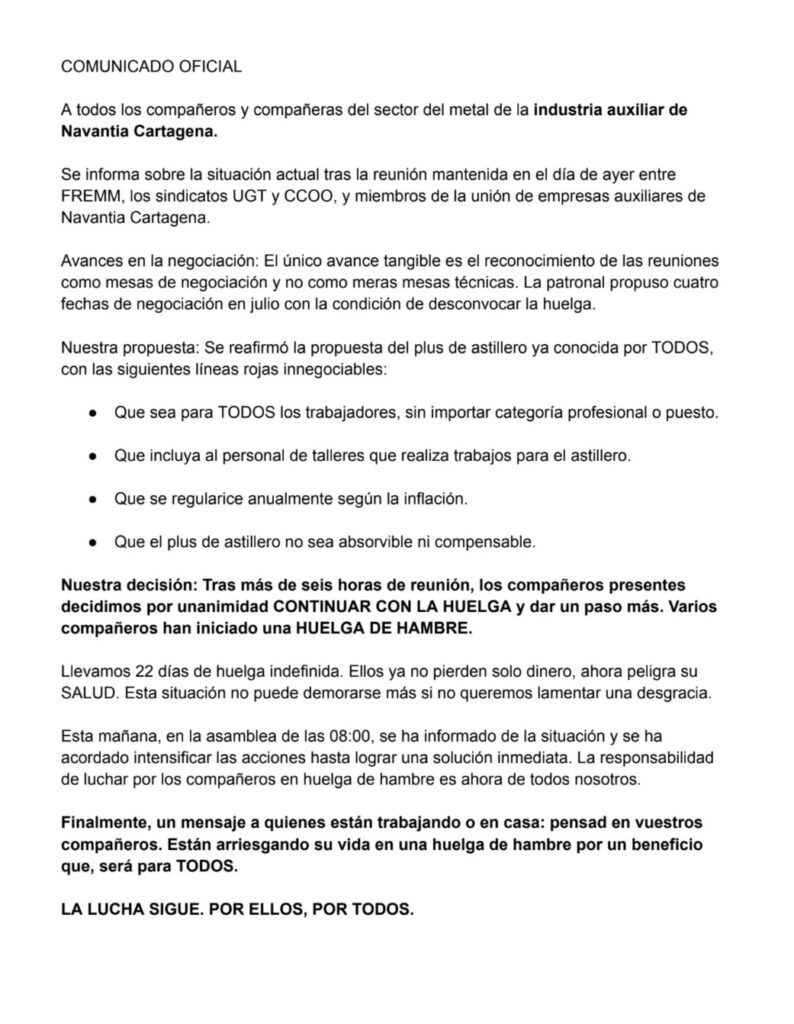 COMUNICADO OFICIAL

A todos los compañeros y compañeras del sector del metal de la industria auxiliar de Navantia Cartagena.

Se informa sobre la situación actual tras la reunión mantenida en el día de ayer entre FREMM, los sindicatos UGT y CCOO, y miembros de la unión de empresas auxiliares de Navantia Cartagena.

Avances en la negociación: El único avance tangible es el reconocimiento de las reuniones como mesas de negociación y no como meras mesas técnicas. La patronal propuso cuatro fechas de negociación en julio con la condición de desconvocar la huelga.

Nuestra propuesta: Se reafirmó la propuesta del plus de astillero ya conocida por TODOS, con las siguientes líneas rojas innegociables:

• Que sea para TODOS los trabajadores, sin importar categoría profesional o puesto.

• Que incluya al personal de talleres que realiza trabajos para el astillero.

• Que se regularice anualmente según la inflación.

• Que el plus de astillero no sea absorvible ni compensable.

Nuestra decisión: Tras más de seis horas de reunión, los compañeros presentes decidimos por unanimidad CONTINUAR CON LA HUELGA y dar un paso más. Varios compañeros han iniciado una HUELGA DE HAMBRE.

Llevamos 22 días de huelga indefinida. Ellos ya no pierden solo dinero, ahora peligra su SALUD. Esta situación no puede demorarse más si no queremos lamentar una desgracia.

Esta mañana, en la asamblea de las 08:00, se ha informado de la situación y se ha acordado intensificar las acciones hasta lograr una solución inmediata. La responsabilidad de luchar por los compañeros en huelga de hambre es ahora de todos nosotros.

Finalmente, un mensaje a quienes están trabajando o en casa: pensad en vuestros compañeros. Están arriesgando su vida en una huelga de hambre por un beneficio que, será para TODOS.

LA LUCHA SIGUE. POR ELLOS, POR TODOS.